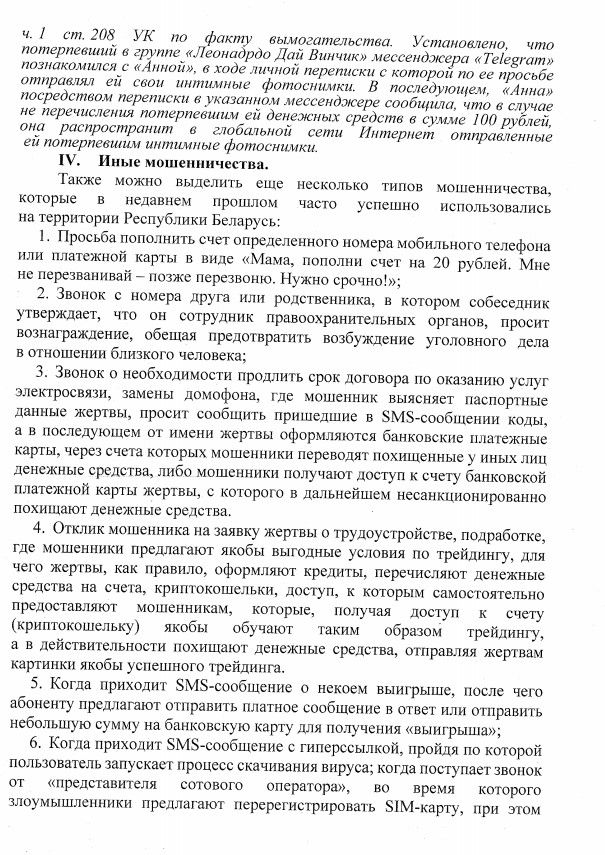 ч. 1 ст. 208 УК по факту вымогательства. Установлено, что потерпевший в группе «Леонардо Дай Винчик» мессенджера «Telegram» познакомился с «Анной», в ходе личной переписки с которой по ее просьбе отправлял ей свои интимные фотоснимки. В последующем, «Анна» посредством переписки в указанном мессенджере сообщила, что в случае не перечисления потерпевшим ей денежных средств в сумме 100 рублей, она распространит в глобальной сети Интернет отправленные ей потерпевшим интимные фотоснимки.

IV. Иные мошенничества.

Также можно выделить еще несколько типов мошенничества, которые в недавнем прошлом часто успешно использовались на территории Республики Беларусь:

1. Просьба пополнить счет определенного номера мобильного телефона или платежной карты в виде «Мама, пополни счет на 20 рублей. Мне не перезванивай – позже перезвоню. Нужно срочно!»;

2. Звонок с номера друга или родственника, в котором собеседник утверждает, что он сотрудник правоохранительных органов, просит вознаграждение, обещая предотвратить возбуждение уголовного дела в отношении близкого человека;

3. Звонок о необходимости продлить срок договора по оказанию услуг электросвязи, замены домофона, где мошенник выясняет паспортные данные жертвы, просит сообщить пришедшие в SMS-сообщении коды, а в последующем от имени жертвы оформляются банковские платежные карты, через счета которых мошенники переводят похищенные у иных лиц денежные средства, либо мошенники получают доступ к счету банковской платежной карты жертвы, с которого в дальнейшем несанкционированно похищают денежные средства.

4. Отклик мошенника на заявку жертвы о трудоустройстве, подработке, где мошенники предлагают якобы выгодные условия по трейдингу, для чего жертвы, как правило, оформляют кредиты, перечисляют денежные средства на счета, криптокошельки, доступ, к которым самостоятельно предоставляют мошенникам, которые, получая доступ к счету (криптокошельку) якобы обучают таким образом трейдингу, а в действительности похищают денежные средства, отправляя жертвам картинки якобы успешного трейдинга.

5. Когда приходит SMS-сообщение о некоем выигрыше, после чего абоненту предлагают отправить платное сообщение в ответ или отправить небольшую сумму на банковскую карту для получения «выигрыша»;

6. Когда приходит SMS-сообщение с гиперссылкой, пройдя по которой пользователь запускает процесс скачивания вируса; когда поступает звонок от «представителя сотового оператора», во время которого злоумышленники предлагают перерегистрировать SIM-карту, при этом